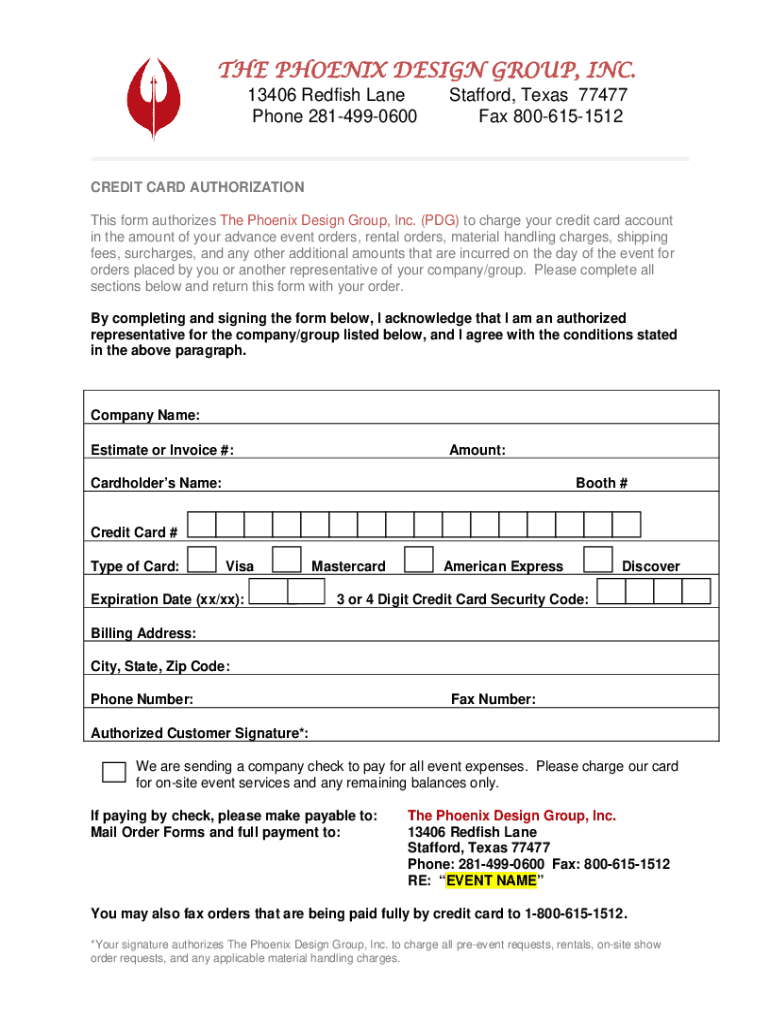 THE PHOENIX DESIGN GROUP, INC.
13406 Redfish Lane Stafford, Texas 77477
Phone 281-499-0600 Fax 800-615-1512

CREDIT CARD AUTHORIZATION

This form authorizes The Phoenix Design Group, Inc. (PDG) to charge your credit card account in the amount of your advance event orders, rental orders, material handling charges, shipping fees, surcharges, and any other additional amounts that are incurred on the day of the event for orders placed by you or another representative of your company/group. Please complete all sections below and return this form with your order.

By completing and signing the form below, I acknowledge that I am an authorized representative for the company/group listed below, and I agree with the conditions stated in the above paragraph.

Company Name:

Estimate or Invoice #: Amount:

Cardholder's Name: Booth #

Credit Card #

Type of Card: Visa Mastercard American Express Discover

Expiration Date (xx/xx): 3 or 4 Digit Credit Card Security Code:

Billing Address:

City, State, Zip Code:

Phone Number: Fax Number:

Authorized Customer Signature*:

We are sending a company check to pay for all event expenses. Please charge our card for on-site event services and any remaining balances only.

If paying by check, please make payable to:
Mail Order Forms and full payment to:

The Phoenix Design Group, Inc.
13406 Redfish Lane
Stafford, Texas 77477
Phone: 281-499-0600 Fax: 800-615-1512
RE: "EVENT NAME"

You may also fax orders that are being paid fully by credit card to 1-800-615-1512.

*Your signature authorizes The Phoenix Design Group, Inc. to charge all pre-event requests, rentals, on-site show order requests, and any applicable material handling charges.